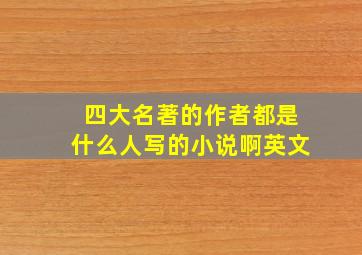 四大名著的作者都是什么人写的小说啊英文